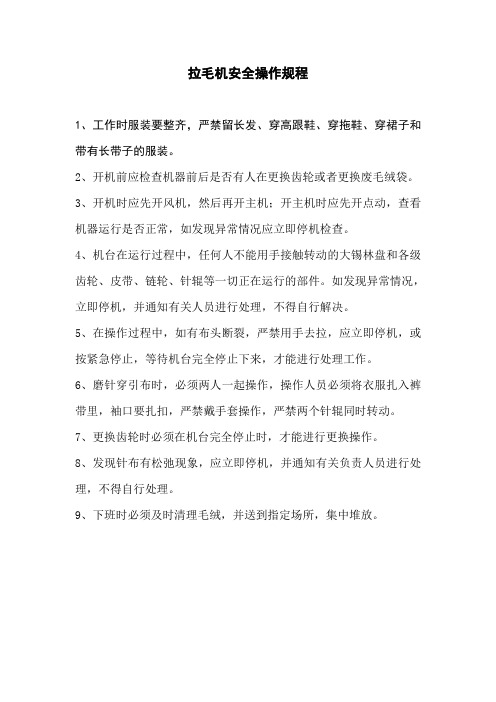 拉毛机安全操作规程

1、工作时服装要整齐，严禁留长发、穿高跟鞋、穿拖鞋、穿裙子和带有长带子的服装。

2、开机前应检查机器前后是否有人在更换齿轮或者更换废毛绒袋。

3、开机时应先开风机，然后再开主机；开主机时应先开点动，查看机器运行是否正常，如发现异常情况应立即停机检查。

4、机台在运行过程中，任何人不能用手接触转动的大锡林盘和各级齿轮、皮带、链轮、针辊等一切正在运行的部件。如发现异常情况，立即停机，并通知有关人员进行处理，不得自行解决。

5、在操作过程中，如有布头断裂，严禁用手去拉，应立即停机，或按紧急停止，等待机台完全停止下来，才能进行处理工作。

6、磨针穿引布时，必须两人一起操作，操作人员必须将衣服扎入裤带里，袖口要扎扣，严禁戴手套操作，严禁两个针辊同时转动。

7、更换齿轮时必须在机台完全停止时，才能进行更换操作。

8、发现针布有松弛现象，应立即停机，并通知有关负责人员进行处理，不得自行处理。

9、下班时必须及时清理毛绒，并送到指定场所，集中堆放。